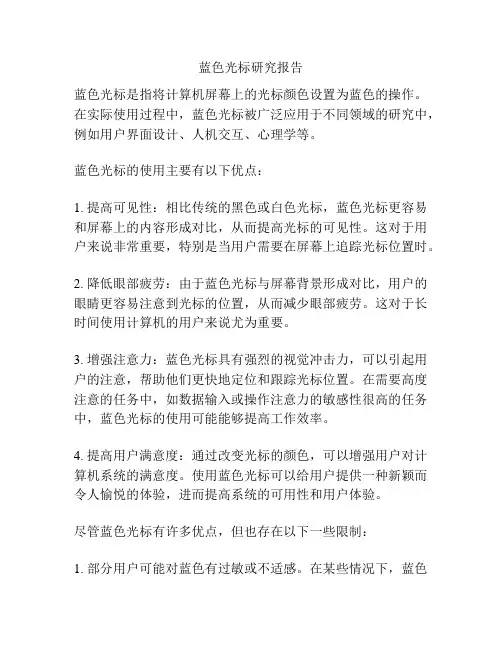 蓝色光标研究报告

蓝色光标是指将计算机屏幕上的光标颜色设置为蓝色的操作。在实际使用过程中，蓝色光标被广泛应用于不同领域的研究中，例如用户界面设计、人机交互、心理学等。

蓝色光标的使用主要有以下优点：

1. 提高可见性：相比传统的黑色或白色光标，蓝色光标更容易和屏幕上的内容形成对比，从而提高光标的可见性。这对于用户来说非常重要，特别是当用户需要在屏幕上追踪光标位置时。

2. 降低眼部疲劳：由于蓝色光标与屏幕背景形成对比，用户的眼睛更容易注意到光标的位置，从而减少眼部疲劳。这对于长时间使用计算机的用户来说尤为重要。

3. 增强注意力：蓝色光标具有强烈的视觉冲击力，可以引起用户的注意，帮助他们更快地定位和跟踪光标位置。在需要高度注意的任务中，如数据输入或操作注意力的敏感性很高的任务中，蓝色光标的使用可能能够提高工作效率。

4. 提高用户满意度：通过改变光标的颜色，可以增强用户对计算机系统的满意度。使用蓝色光标可以给用户提供一种新颖而令人愉悦的体验，进而提高系统的可用性和用户体验。

尽管蓝色光标有许多优点，但也存在以下一些限制：

1. 部分用户可能对蓝色有过敏或不适感。在某些情况下，蓝色